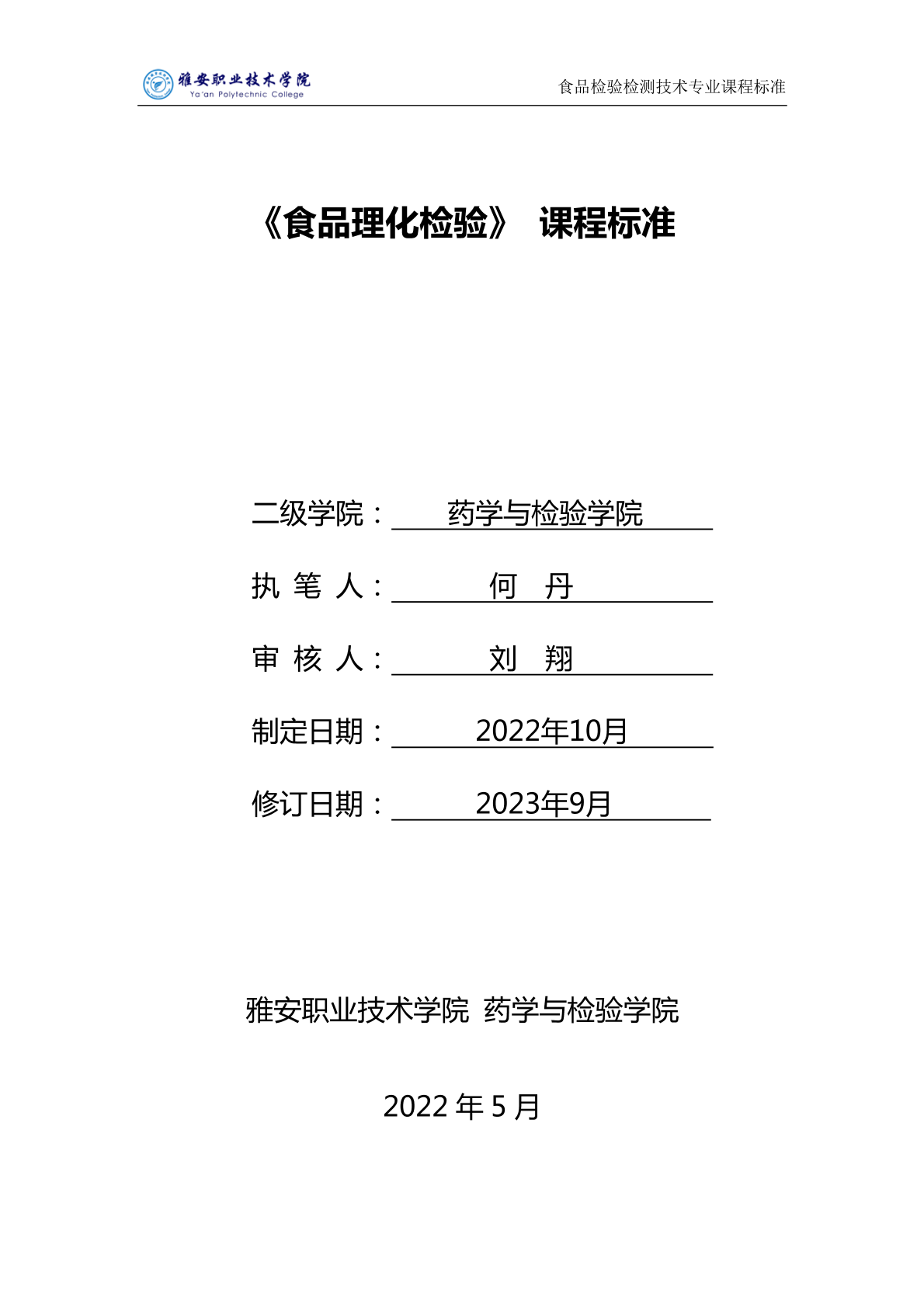 雅安职业技术学院
Ya'an Polytechnic College

食品检验检测技术专业课程标准

《食品理化检验》 课程标准

二级学院： 药学与检验学院

执 笔 人： 何 丹

审 核 人： 刘 翔

制定日期： 2022年10月

修订日期： 2023年9月

雅安职业技术学院 药学与检验学院

2022 年 5 月